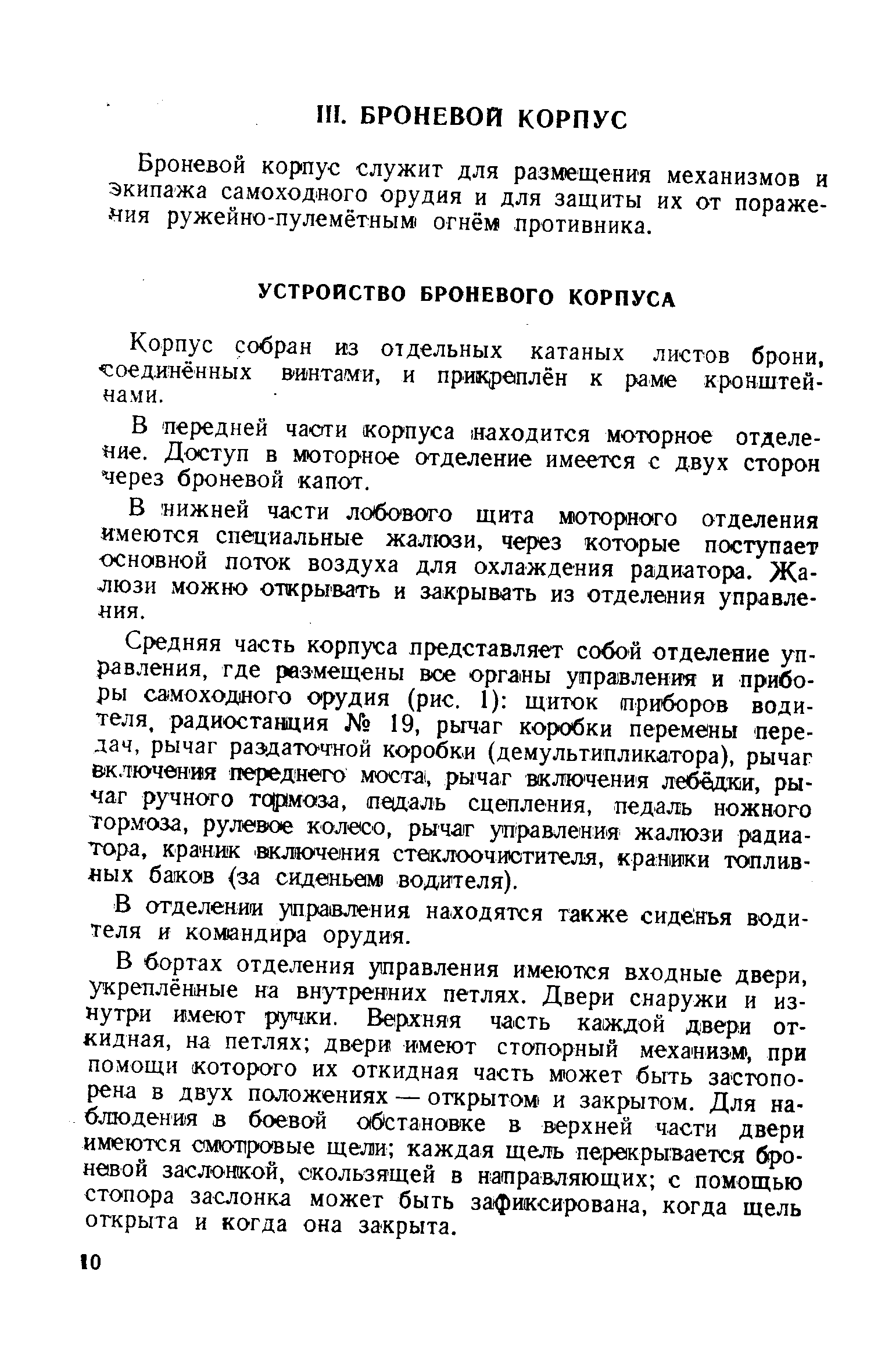 III. БРОНЕВОЙ КОРПУС

Броневой корпус служит для размещения механизмов и экипажа самоходного орудия и для защиты их от поражения ружейно-пулемётным огнём противника.

УСТРОЙСТВО БРОНЕВОГО КОРПУСА

Корпус собран из отдельных катаных листов брони, соединённых винтами, и прикреплён к раме кронштейнами.

В передней части корпуса находится моторное отделение. Доступ в моторное отделение имеется с двух сторон через броневой капот.

В нижней части лобового щита моторного отделения имеются специальные жалюзи, через которые поступает основной поток воздуха для охлаждения радиатора. Жалюзи можно открывать и закрывать из отделения управления.

Средняя часть корпуса представляет собой отделение управления, где размещены все органы управления и приборы самоходного орудия (рис. 1): щиток приборов водителя, радиостанция № 19, рычаг коробки перемены передач, рычаг раздаточной коробки (демультипликатора), рычаг включения переднего моста, рычаг включения лебёдки, рычаг ручного тормоза, педаль сцепления, педаль ножного тормоза, рулевое колесо, рычаг управления жалюзи радиатора, краник включения стеклоочистителя, краники топливных баков (за сиденьем водителя).

В отделении управления находятся также сиденья водителя и командира орудия.

В бортах отделения управления имеются входные двери, укреплённые на внутренних петлях. Двери снаружи и изнутри имеют ручки. Верхняя часть каждой двери откидная, на петлях; двери имеют стопорный механизм, при помощи которого их откидная часть может быть застопорена в двух положениях — открытом и закрытом. Для наблюдения в боевой обстановке в верхней части двери имеются смотровые щели; каждая щель перекрывается броневой заслонкой, скользящей в направляющих; с помощью стопора заслонка может быть зафиксирована, когда щель открыта и когда она закрыта.

10